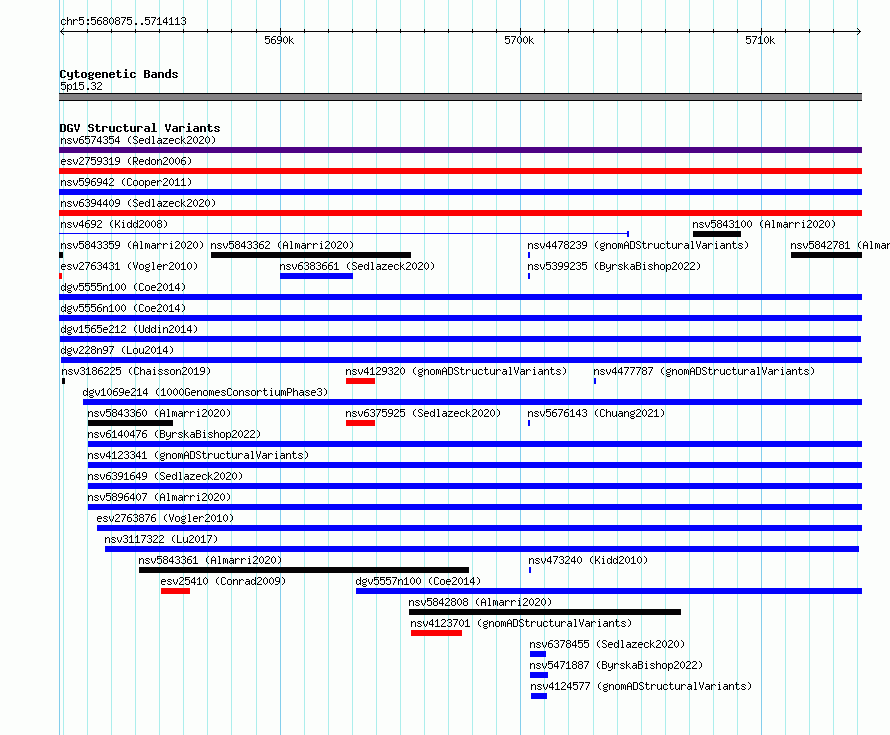 chr5:5680875..5714113

5690k
5700k
5710k

Cytogenetic Bands
5p15.32

DGV Structural Variants
nsv6574354 (Sedlazeck2020)
esv2759319 (Redon2006)
nsv596942 (Cooper2011)
nsv6394409 (Sedlazeck2020)
nsv4692 (Kidd2008)
nsv5843100 (Almarri2020)
nsv5843359 (Almarri2020) nsv5843362 (Almarri2020) nsv4478239 (gnomADStructuralVariants) nsv5842781 (Almar
esv2763431 (Vogler2010) nsv6383661 (Sedlazeck2020) nsv5399235 (ByrskaBishop2022)
dgv5555n100 (Coe2014)
dgv5556n100 (Coe2014)
dgv1565e212 (Uddin2014)
dgv228n97 (Lou2014)
nsv3186225 (Chaisson2019) nsv4129320 (gnomADStructuralVariants) nsv4477787 (gnomADStructuralVariants)
dgv1069e214 (1000GenomesConsortiumPhase3)
nsv5843360 (Almarri2020) nsv6375925 (Sedlazeck2020) nsv5676143 (Chuang2021)
nsv6140476 (ByrskaBishop2022)
nsv4123341 (gnomADStructuralVariants)
nsv6391649 (Sedlazeck2020)
nsv5896407 (Almarri2020)
esv2763876 (Vogler2010)
nsv3117322 (Lu2017)
nsv5843361 (Almarri2020) nsv473240 (Kidd2010)
esv25410 (Conrad2009) dgv5557n100 (Coe2014)
nsv5842808 (Almarri2020)
nsv4123701 (gnomADStructuralVariants)
nsv6378455 (Sedlazeck2020)
nsv5471887 (ByrskaBishop2022)
nsv4124577 (gnomADStructuralVariants)